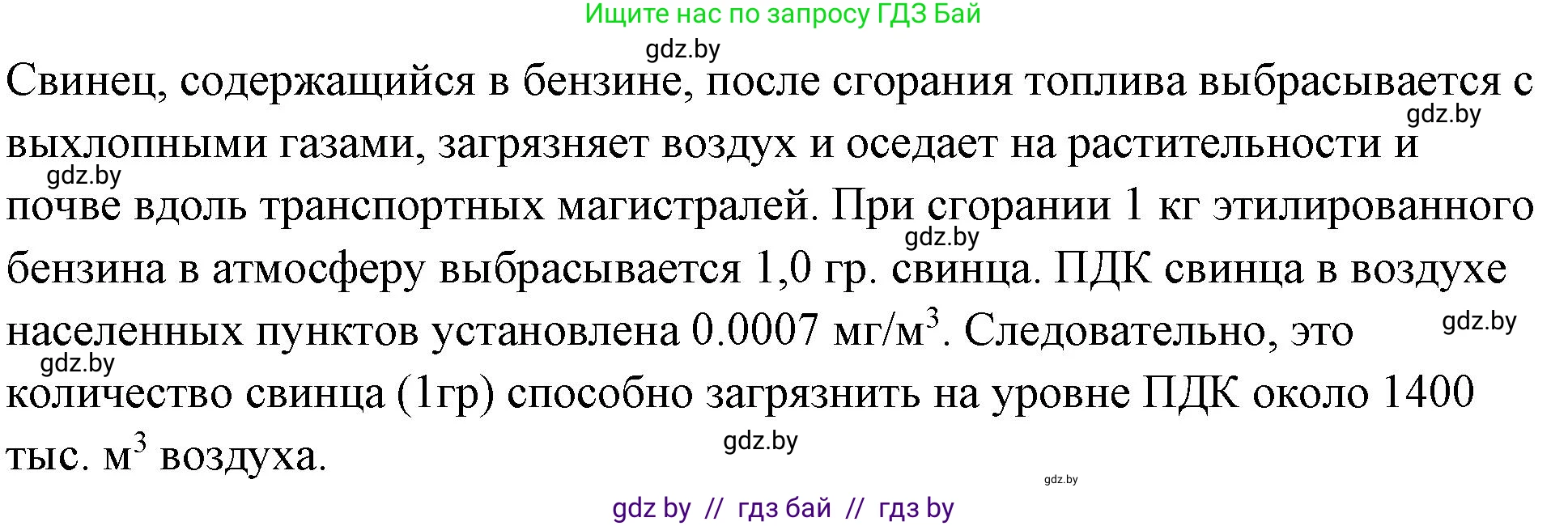 Ищите нас по запросу ГДЗ Бай

gdz.by

Свинец, содержащийся в бензине, после сгорания топлива выбрасывается с выхлопными газами, загрязняет воздух и оседает на растительности и почве вдоль транспортных магистралей. При сгорании 1 кг этилированного бензина в атмосферу выбрасывается 1,0 гр. свинца. ПДК свинца в воздухе населенных пунктов установлена 0.0007 мг/м$^3$. Следовательно, это количество свинца (1гр) способно загрязнить на уровне ПДК около 1400 тыс. м$^3$ воздуха.

gdz.by

gdz.by

gdz.by

gdz.by

gdz.by

gdz.by

gdz.by

gdz by // гдз бай // гдз by